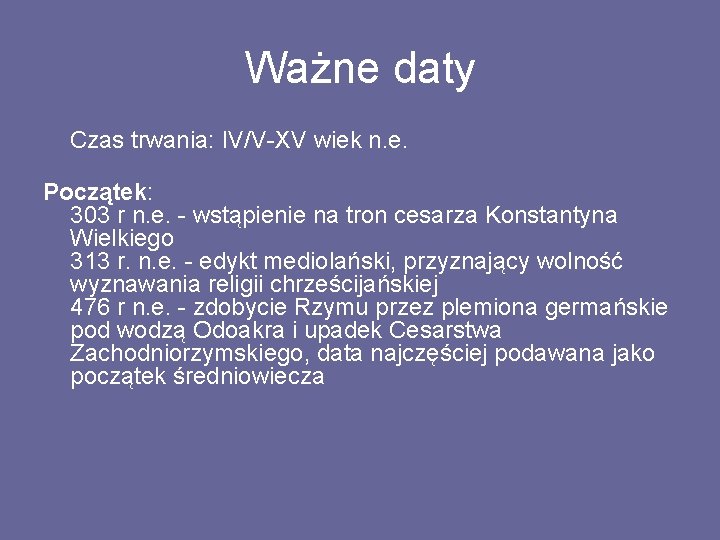 Ważne daty

Czas trwania: IV/V-XV wiek n.e.

Początek:
303 r n.e. - wstąpienie na tron cesarza Konstantyna Wielkiego
313 r. n.e. - edykt mediolański, przyznający wolność wyznawania religii chrześcijańskiej
476 r n.e. - zdobycie Rzymu przez plemiona germańskie pod wodzą Odoakra i upadek Cesarstwa Zachodniorzymskiego, data najczęściej podawana jako początek średniowiecza